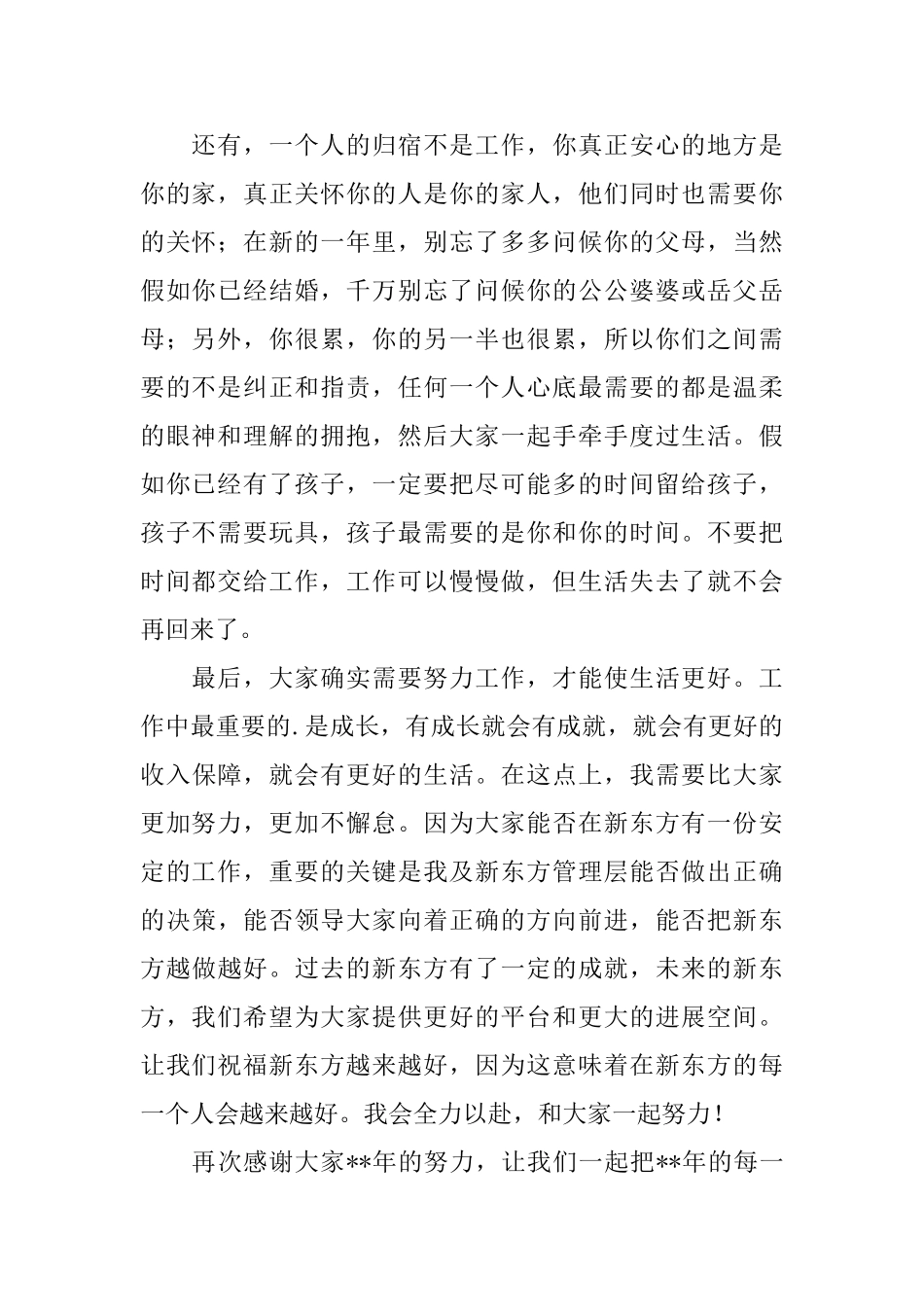 还有，一个人的归宿不是工作，你真正安心的地方是你的家，真正关怀你的人是你的家人，他们同时也需要你的关怀；在新的一年里，别忘了多多问候你的父母，当然假如你已经结婚，千万别忘了问候你的公公婆婆或岳父岳母；另外，你很累，你的另一半也很累，所以你们之间需要的不是纠正和指责，任何一个人心底最需要的都是温柔的眼神和理解的拥抱，然后大家一起手牵手度过生活。假如你已经有了孩子，一定要把尽可能多的时间留给孩子，孩子不需要玩具，孩子最需要的是你和你的时间。不要把时间都交给工作，工作可以慢慢做，但生活失去了就不会再回来了。

最后，大家确实需要努力工作，才能使生活更好。工作中最重要的.是成长，有成长就会有成就，就会有更好的收入保障，就会有更好的生活。在这点上，我需要比大家更加努力，更加不懈怠。因为大家能否在新东方有一份安定的工作，重要的关键是我及新东方管理层能否做出正确的决策，能否领导大家向着正确的方向前进，能否把新东方越做越好。过去的新东方有了一定的成就，未来的新东方，我们希望为大家提供更好的平台和更大的进展空间。让我们祝福新东方越来越好，因为这意味着在新东方的每一个人会越来越好。我会全力以赴，和大家一起努力！

再次感谢大家**年的努力，让我们一起把**年的每一